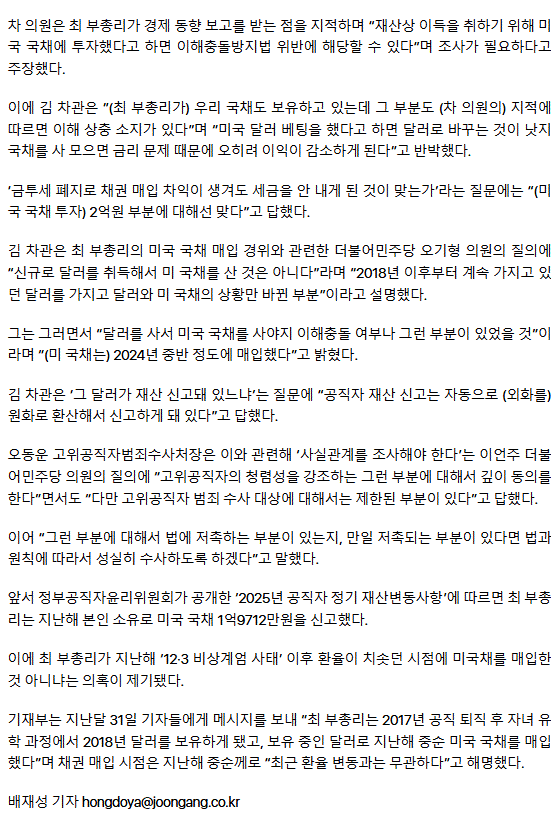 차 의원은 최 부총리가 경제 동향 보고를 받는 점을 지적하며 "재산상 이득을 취하기 위해 미국 국채에 투자했다고 하면 이해충돌방지법 위반에 해당할 수 있다"며 조사가 필요하다고 주장했다.

이에 김 차관은 "(최 부총리가) 우리 국채도 보유하고 있는데 그 부분도 (차 의원의) 지적에 따르면 이해 상충 소지가 있다"며 "미국 달러 베팅을 했다고 하면 달러로 바꾸는 것이 낫지 국채를 사 모으면 금리 문제 때문에 오히려 이익이 감소하게 된다"고 반박했다.

'금투세 폐지로 채권 매입 차익이 생겨도 세금을 안 내게 된 것이 맞는가'라는 질문에는 "(미국 국채 투자) 2억원 부분에 대해선 맞다"고 답했다.

김 차관은 최 부총리의 미국 국채 매입 경위와 관련한 더불어민주당 오기형 의원의 질의에 "신규로 달러를 취득해서 미 국채를 산 것은 아니다"라며 "2018년 이후부터 계속 가지고 있던 달러를 가지고 달러와 미 국채의 상황만 바뀐 부분"이라고 설명했다.

그는 그러면서 "달러를 사서 미국 국채를 사야지 이해충돌 여부나 그런 부분이 있었을 것"이라며 "(미 국채는) 2024년 중반 정도에 매입했다"고 밝혔다.

김 차관은 '그 달러가 재산 신고돼 있느냐'는 질문에 "공직자 재산 신고는 자동으로 (외화를) 원화로 환산해서 신고하게 돼 있다"고 답했다.

오동운 고위공직자범죄수사처장은 이와 관련해 '사실관계를 조사해야 한다'는 이언주 더불어민주당 의원의 질의에 "고위공직자의 청렴성을 강조하는 그런 부분에 대해서 깊이 동의를 한다"면서도 "다만 고위공직자 범죄 수사 대상에 대해서는 제한된 부분이 있다"고 답했다.

이어 "그런 부분에 대해서 법에 저촉하는 부분이 있는지, 만일 저촉되는 부분이 있다면 법과 원칙에 따라서 성실히 수사하도록 하겠다"고 말했다.

앞서 정부공직자윤리위원회가 공개한 '2025년 공직자 정기 재산변동사항'에 따르면 최 부총리는 지난해 본인 소유로 미국 국채 1억9712만원을 신고했다.

이에 최 부총리가 지난해 '12·3 비상계엄 사태' 이후 환율이 치솟던 시점에 미국채를 매입한 것 아니냐는 의혹이 제기됐다.

기재부는 지난달 31일 기자들에게 메시지를 보내 "최 부총리는 2017년 공직 퇴직 후 자녀 유학 과정에서 2018년 달러를 보유하게 됐고, 보유 중인 달러로 지난해 중순 미국 국채를 매입했다"며 채권 매입 시점은 지난해 중순께로 "최근 환율 변동과는 무관하다"고 해명했다.

배재성 기자 hongdoya@joongang.co.kr